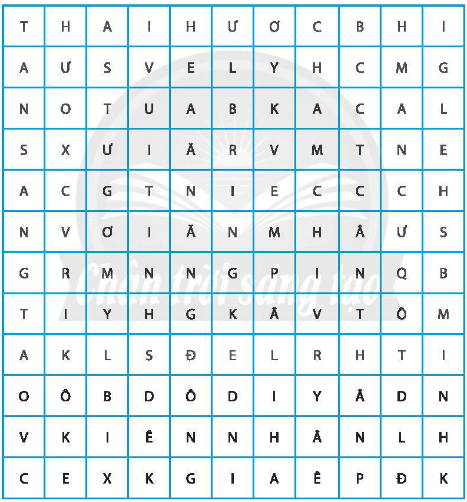 | T | H | A | I | H | Ư | Ơ | C | B | H | I |
|---|---|---|---|---|---|---|---|---|---|---|
| A | Ư | S | V | E | L | Y | H | C | M | G |
| N | O | T | U | A | B | K | A | C | A | L |
| S | X | Ư | I | Ă | R | V | M | T | N | E |
| A | C | G | T | N | I | E | C | C | C | H |
| N | V | Ơ | I | Ă | N | M | H | Â | Ư | S |
| G | R | M | N | N | G | P | I | N | Q | B |
| T | I | Y | H | G | K | Â | V | T | Ô | M |
| A | K | L | S | Đ | E | L | R | H | T | I |
| O | Ô | B | D | Ô | D | I | Y | Â | D | N |
| V | K | I | Ê | N | N | H | Â | N | L | H |
| C | E | X | K | G | I | A | Ê | P | Đ | K |

Chân trời sáng tạo